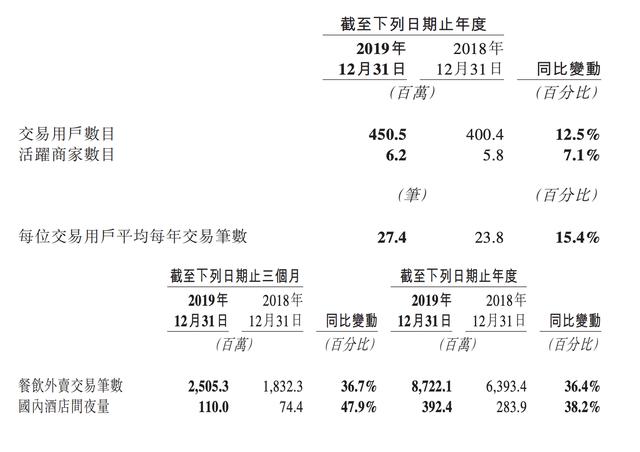 |  | 截至下列日期止年度 |  |  |
|---|---|---|---|
|  | 2019年12月31日 | 2018年12月31日 | 同比變動 |
|  | (百萬) |  | (百分比) |
| 交易用戶數目 | 450.5 | 400.4 | 12.5% |
| 活躍商家數目 | 6.2 | 5.8 | 7.1% |
|  | (筆) |  | (百分比) |
| 每位交易用戶平均每年交易筆數 | 27.4 | 23.8 | 15.4% |

|  | 截至下列日期止三個月 |  |  | 截至下列日期止年度 |  |  |
|---|---|---|---|---|---|---|
|  | 2019年12月31日 | 2018年12月31日 | 同比變動 | 2019年12月31日 | 2018年12月31日 | 同比變動 |
|  | (百萬) |  | (百分比) | (百萬) |  | (百分比) |
| 餐飲外賣交易筆數 | 2,505.3 | 1,832.3 | 36.7% | 8,722.1 | 6,393.4 | 36.4% |
| 國內酒店間夜量 | 110.0 | 74.4 | 47.9% | 392.4 | 283.9 | 38.2% |